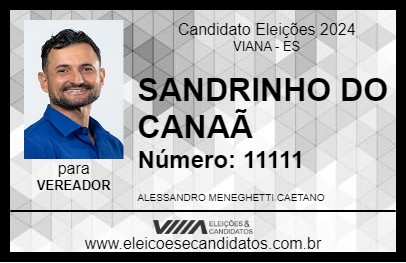 Candidato Eleições 2024
VIANA - ES

SANDRINHO DO CANAÃ

Número: 11111

para
VEREADOR

ALESSANDRO MENEGHETTI CAETANO

VIIIA ELEIÇÕES & CANDIDATOS

www.eleicoesecandidatos.com.br